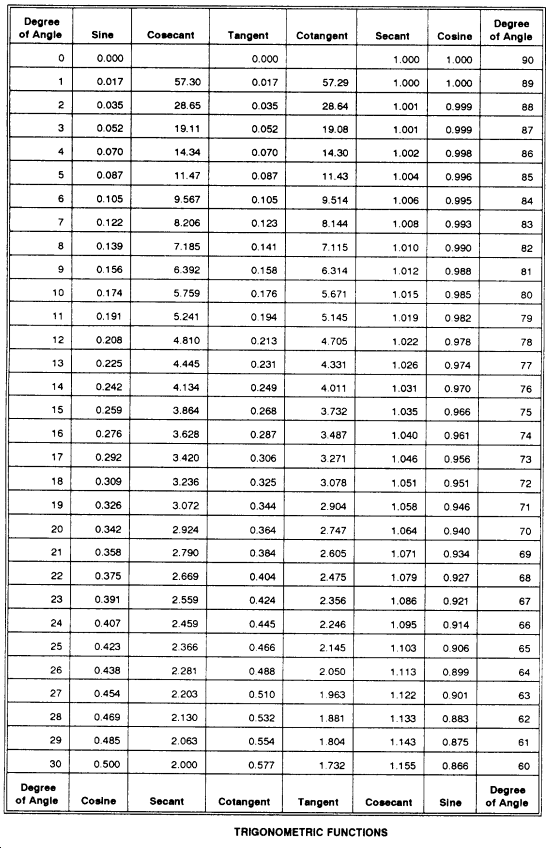 | Degree of Angle | Sine | Cosecant | Tangent | Cotangent | Secant | Cosine | Degree of Angle |
|---|---|---|---|---|---|---|---|
| 0 | 0.000 | | 0.000 | | 1.000 | 1.000 | 90 |
| 1 | 0.017 | 57.30 | 0.017 | 57.29 | 1.000 | 1.000 | 89 |
| 2 | 0.035 | 28.65 | 0.035 | 28.64 | 1.001 | 0.999 | 88 |
| 3 | 0.052 | 19.11 | 0.052 | 19.08 | 1.001 | 0.999 | 87 |
| 4 | 0.070 | 14.34 | 0.070 | 14.30 | 1.002 | 0.998 | 86 |
| 5 | 0.087 | 11.47 | 0.087 | 11.43 | 1.004 | 0.996 | 85 |
| 6 | 0.105 | 9.567 | 0.105 | 9.514 | 1.006 | 0.995 | 84 |
| 7 | 0.122 | 8.206 | 0.123 | 8.144 | 1.008 | 0.993 | 83 |
| 8 | 0.139 | 7.185 | 0.141 | 7.115 | 1.010 | 0.990 | 82 |
| 9 | 0.156 | 6.392 | 0.158 | 6.314 | 1.012 | 0.988 | 81 |
| 10 | 0.174 | 5.759 | 0.176 | 5.671 | 1.015 | 0.985 | 80 |
| 11 | 0.191 | 5.241 | 0.194 | 5.145 | 1.019 | 0.982 | 79 |
| 12 | 0.208 | 4.810 | 0.213 | 4.705 | 1.022 | 0.978 | 78 |
| 13 | 0.225 | 4.445 | 0.231 | 4.331 | 1.026 | 0.974 | 77 |
| 14 | 0.242 | 4.134 | 0.249 | 4.011 | 1.031 | 0.970 | 76 |
| 15 | 0.259 | 3.864 | 0.268 | 3.732 | 1.035 | 0.966 | 75 |
| 16 | 0.276 | 3.628 | 0.287 | 3.487 | 1.040 | 0.961 | 74 |
| 17 | 0.292 | 3.420 | 0.306 | 3.271 | 1.046 | 0.956 | 73 |
| 18 | 0.309 | 3.236 | 0.325 | 3.078 | 1.051 | 0.951 | 72 |
| 19 | 0.326 | 3.072 | 0.344 | 2.904 | 1.058 | 0.946 | 71 |
| 20 | 0.342 | 2.924 | 0.364 | 2.747 | 1.064 | 0.940 | 70 |
| 21 | 0.358 | 2.790 | 0.384 | 2.605 | 1.071 | 0.934 | 69 |
| 22 | 0.375 | 2.669 | 0.404 | 2.475 | 1.079 | 0.927 | 68 |
| 23 | 0.391 | 2.559 | 0.424 | 2.356 | 1.086 | 0.921 | 67 |
| 24 | 0.407 | 2.459 | 0.445 | 2.246 | 1.095 | 0.914 | 66 |
| 25 | 0.423 | 2.366 | 0.466 | 2.145 | 1.103 | 0.906 | 65 |
| 26 | 0.438 | 2.281 | 0.488 | 2.050 | 1.113 | 0.899 | 64 |
| 27 | 0.454 | 2.203 | 0.510 | 1.963 | 1.122 | 0.901 | 63 |
| 28 | 0.469 | 2.130 | 0.532 | 1.881 | 1.133 | 0.883 | 62 |
| 29 | 0.485 | 2.063 | 0.554 | 1.804 | 1.143 | 0.875 | 61 |
| 30 | 0.500 | 2.000 | 0.577 | 1.732 | 1.155 | 0.866 | 60 |
| Degree of Angle | Cosine | Secant | Cotangent | Tangent | Cosecant | Sine | Degree of Angle |

TRIGONOMETRIC FUNCTIONS